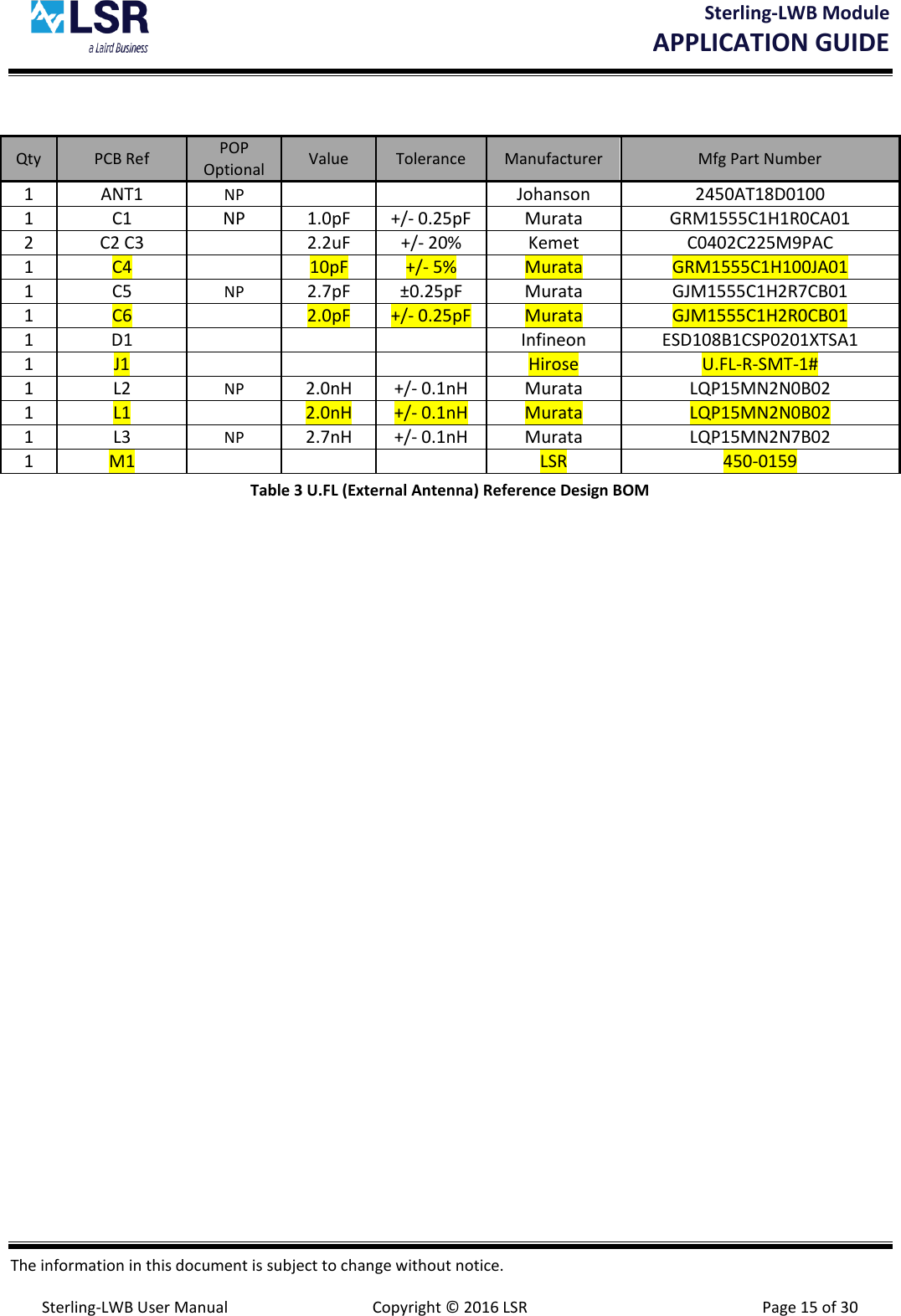 LSR
a Laird Business

Sterling-LWB Module
APPLICATION GUIDE

| Qty | PCB Ref | POP Optional | Value | Tolerance | Manufacturer | Mfg Part Number |
|---|---|---|---|---|---|---|
| 1 | ANT1 | NP | | | Johanson | 2450AT18D0100 |
| 1 | C1 | NP | 1.0pF | +/- 0.25pF | Murata | GRM1555C1H1R0CA01 |
| 2 | C2 C3 | | 2.2uF | +/- 20% | Kemet | C0402C225M9PAC |
| 1 | C4 | | 10pF | +/- 5% | Murata | GRM1555C1H100JA01 |
| 1 | C5 | NP | 2.7pF | ±0.25pF | Murata | GJM1555C1H2R7CB01 |
| 1 | C6 | | 2.0pF | +/- 0.25pF | Murata | GJM1555C1H2R0CB01 |
| 1 | D1 | | | | Infineon | ESD108B1CSP0201XTSA1 |
| 1 | J1 | | | | Hirose | U.FL-R-SMT-1# |
| 1 | L2 | NP | 2.0nH | +/- 0.1nH | Murata | LQP15MN2N0B02 |
| 1 | L1 | | 2.0nH | +/- 0.1nH | Murata | LQP15MN2N0B02 |
| 1 | L3 | NP | 2.7nH | +/- 0.1nH | Murata | LQP15MN2N7B02 |
| 1 | M1 | | | | LSR | 450-0159 |

Table 3 U.FL (External Antenna) Reference Design BOM

The information in this document is subject to change without notice.

Sterling-LWB User Manual Copyright © 2016 LSR Page 15 of 30